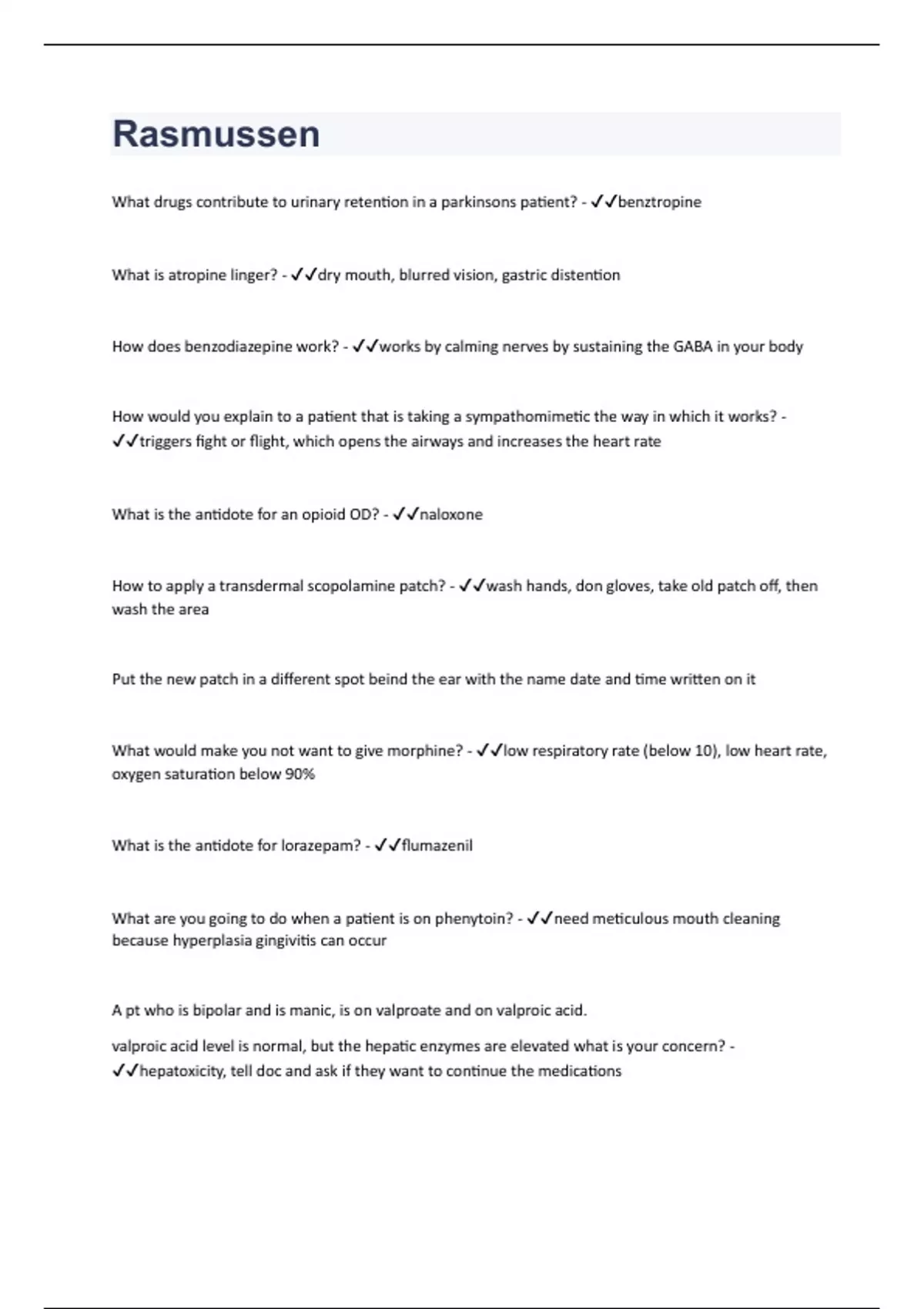 Rasmussen

What drugs contribute to urinary retention in a parkinsons patient? - ✓✓benztropine

What is atropine linger? - ✓✓dry mouth, blurred vision, gastric distention

How does benzodiazepine work? - ✓✓works by calming nerves by sustaining the GABA in your body

How would you explain to a patient that is taking a sympathomimetic the way in which it works? - ✓✓triggers fight or flight, which opens the airways and increases the heart rate

What is the antidote for an opioid OD? - ✓✓naloxone

How to apply a transdermal scopolamine patch? - ✓✓wash hands, don gloves, take old patch off, then wash the area

Put the new patch in a different spot beind the ear with the name date and time written on it

What would make you not want to give morphine? - ✓✓low respiratory rate (below 10), low heart rate, oxygen saturation below 90%

What is the antidote for lorazepam? - ✓✓flumazenil

What are you going to do when a patient is on phenytoin? - ✓✓need meticulous mouth cleaning because hyperplasia gingivitis can occur

A pt who is bipolar and is manic, is on valproate and on valproic acid.

valproic acid level is normal, but the hepatic enzymes are elevated what is your concern? - ✓✓hepatoxicity, tell doc and ask if they want to continue the medications